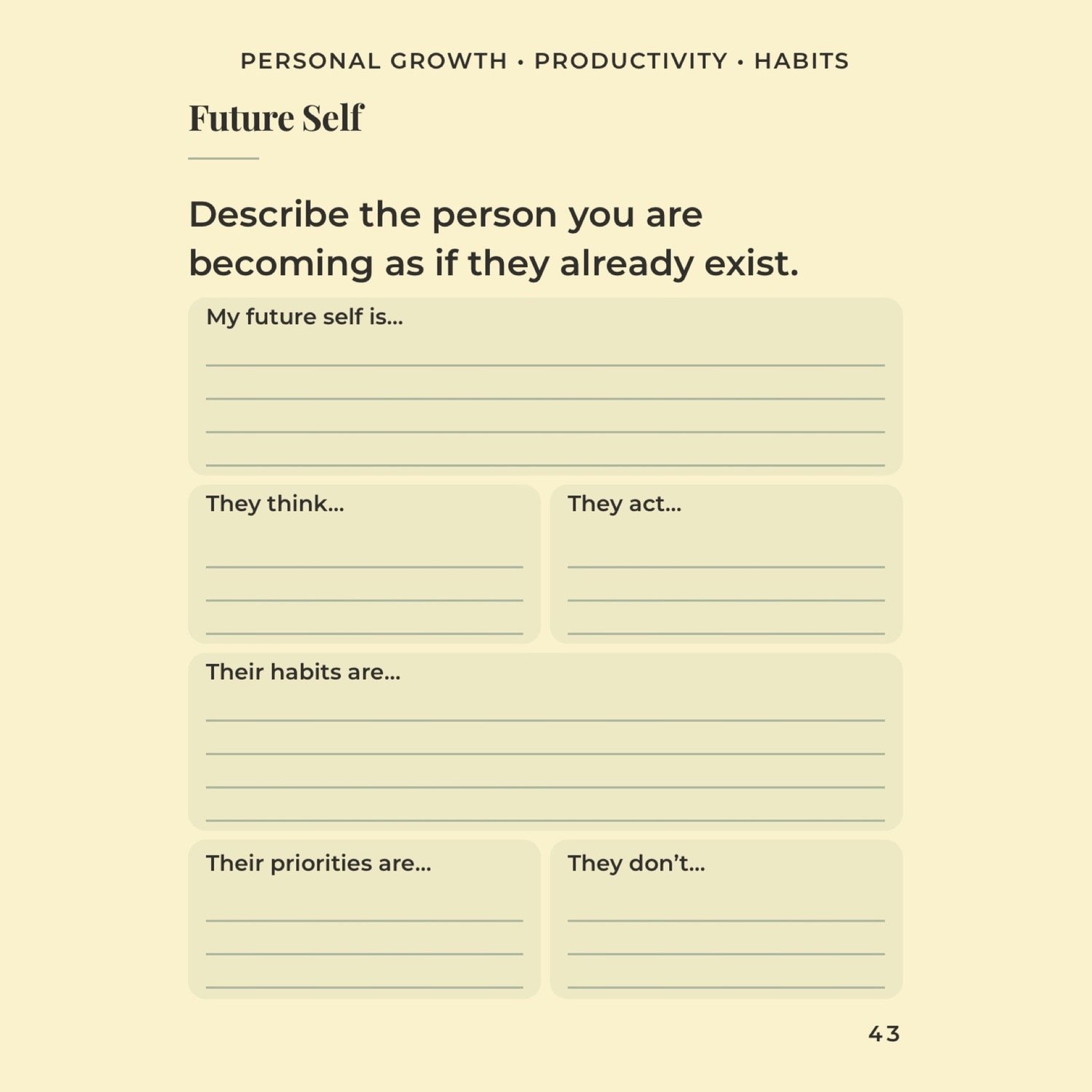 PERSONAL GROWTH • PRODUCTIVITY • HABITS

Future Self

Describe the person you are becoming as if they already exist.

My future self is...

They think...

They act...

Their habits are...

Their priorities are...

They don't...

43